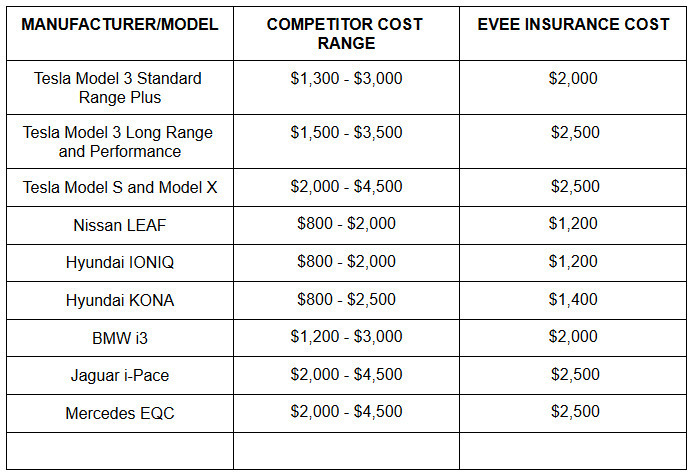 | MANUFACTURER/MODEL | COMPETITOR COST RANGE | EVEE INSURANCE COST |
|---|---|---|
| Tesla Model 3 Standard Range Plus | \$1,300 - \$3,000 | \$2,000 |
| Tesla Model 3 Long Range and Performance | \$1,500 - \$3,500 | \$2,500 |
| Tesla Model S and Model X | \$2,000 - \$4,500 | \$2,500 |
| Nissan LEAF | \$800 - \$2,000 | \$1,200 |
| Hyundai IONIQ | \$800 - \$2,000 | \$1,200 |
| Hyundai KONA | \$800 - \$2,500 | \$1,400 |
| BMW i3 | \$1,200 - \$3,000 | \$2,000 |
| Jaguar i-Pace | \$2,000 - \$4,500 | \$2,500 |
| Mercedes EQC | \$2,000 - \$4,500 | \$2,500 |
| | | |